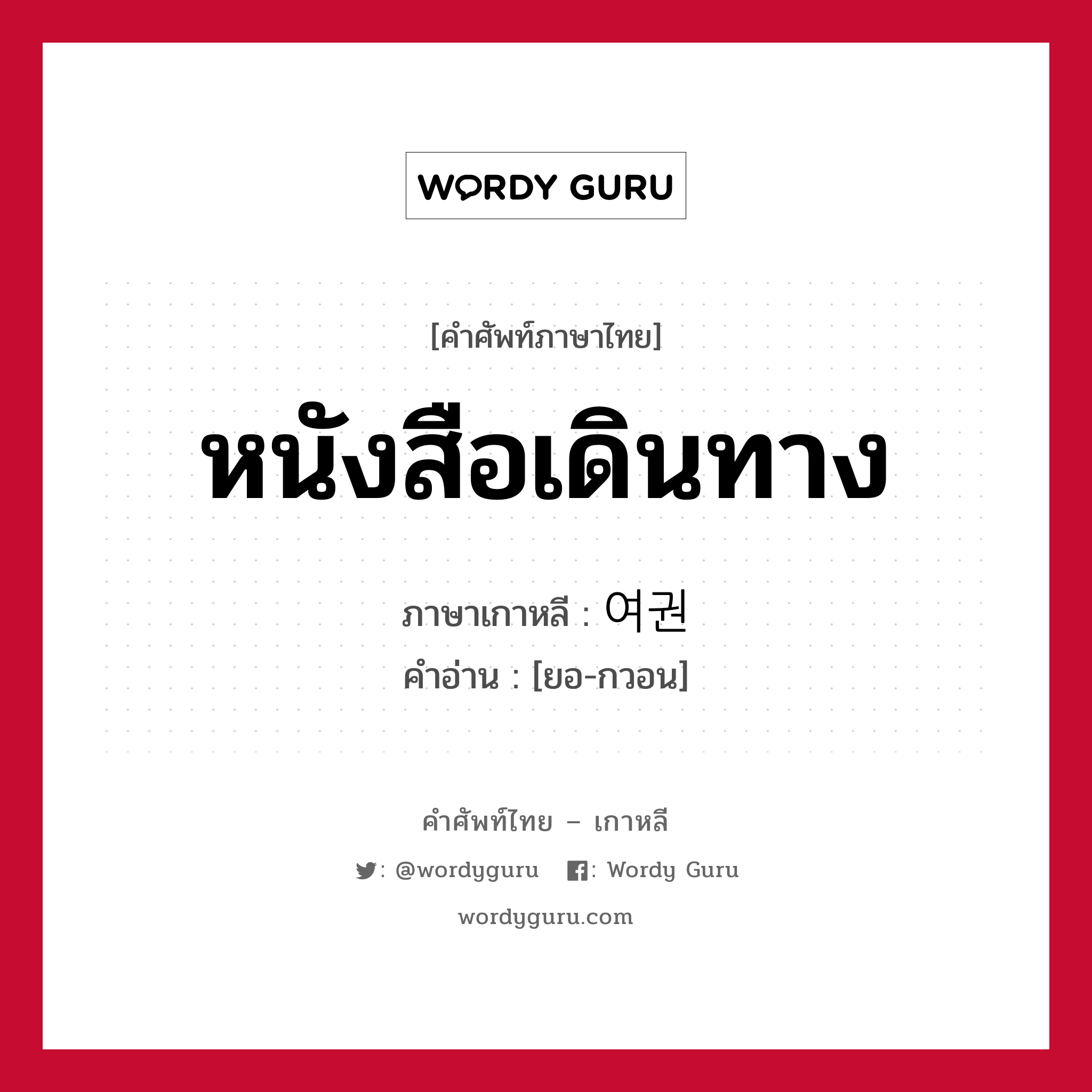 WORDY GURU

[คำศัพท์ภาษาไทย]

หนังสือเดินทาง

ภาษาเกาหลี : 여권

คำอ่าน : [ยอ-กวอน]

คำศัพท์ไทย – เกาหลี

: @wordyguru : Wordy Guru

wordyguru.com